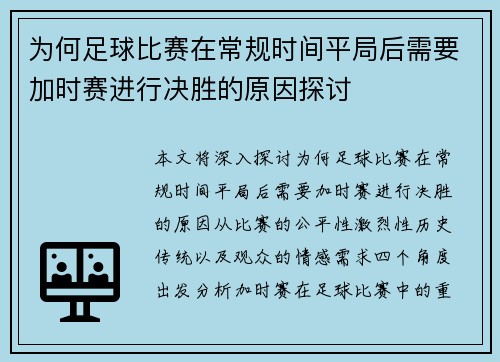 为何足球比赛在常规时间平局后需要加时赛进行决胜的原因探讨

本文将深入探讨为何足球比赛在常规时间平局后需要加时赛进行决胜的原因从比赛的公平性激烈性历史传统以及观众的情感需求四个角度出发分析加时赛在足球比赛中的重